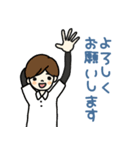 よろしく
お願いします